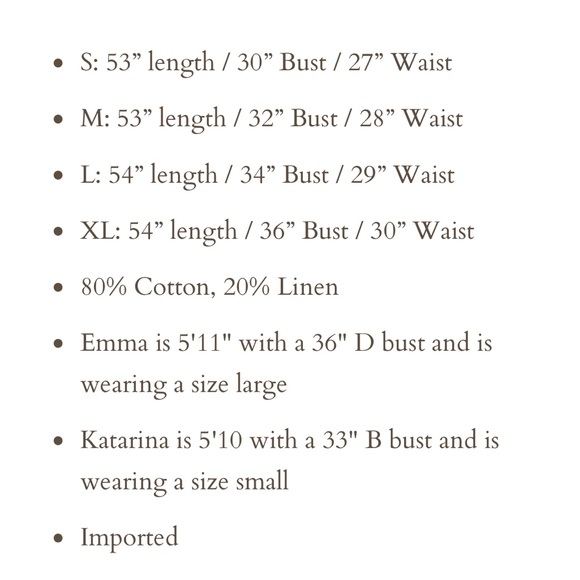 - S: 53” length / 30” Bust / 27” Waist
- M: 53” length / 32” Bust / 28” Waist
- L: 54” length / 34” Bust / 29” Waist
- XL: 54” length / 36” Bust / 30” Waist
- 80% Cotton, 20% Linen
- Emma is 5'11" with a 36" D bust and is wearing a size large
- Katarina is 5'10 with a 33" B bust and is wearing a size small
- Imported